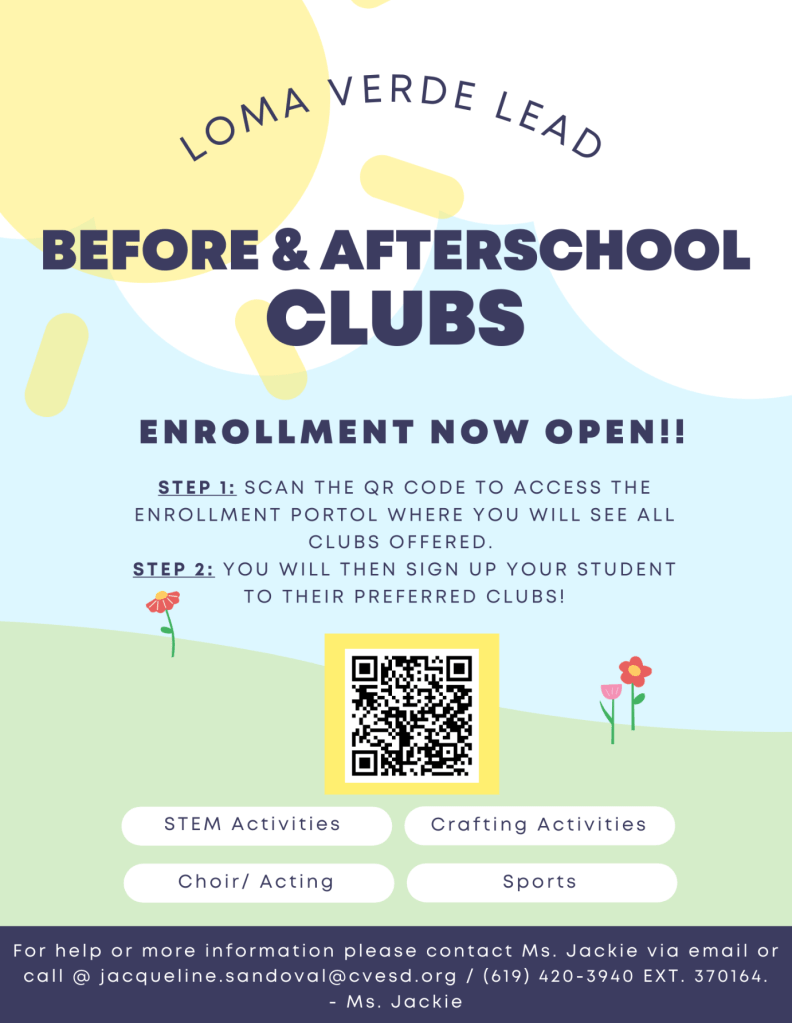 LOMA VERDE LEAD

BEFORE & AFTERSCHOOL CLUBS

ENROLLMENT NOW OPEN!!

STEP 1: SCAN THE QR CODE TO ACCESS THE ENROLLMENT PORTOL WHERE YOU WILL SEE ALL CLUBS OFFERED.
STEP 2: YOU WILL THEN SIGN UP YOUR STUDENT TO THEIR PREFERRED CLUBS!

STEM Activities

Crafting Activities

Choir/ Acting

Sports

For help or more information please contact Ms. Jackie via email or call @ jacqueline.sandoval@cvesd.org / (619) 420-3940 EXT. 370164.
- Ms. Jackie